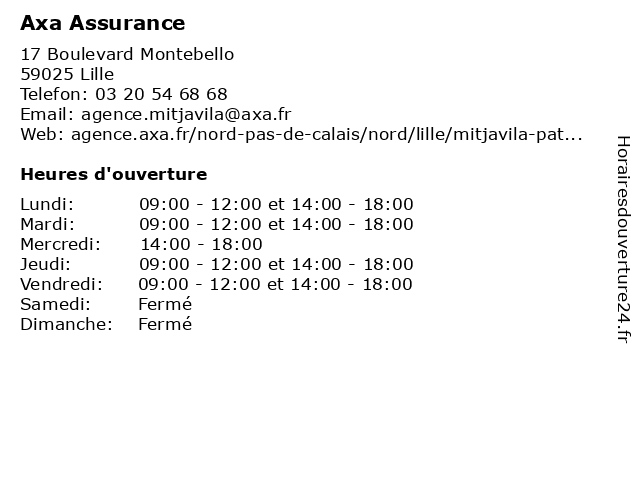 Axa Assurance

17 Boulevard Montebello
59025 Lille
Telefon: 03 20 54 68 68
Email: agence.mitjavila@axa.fr
Web: agence.axa.fr/nord-pas-de-calais/nord/lille/mitjavila-pat...

Heures d'ouverture

| | |
|---|---|
| Lundi: | 09:00 - 12:00 et 14:00 - 18:00 |
| Mardi: | 09:00 - 12:00 et 14:00 - 18:00 |
| Mercredi: | 14:00 - 18:00 |
| Jeudi: | 09:00 - 12:00 et 14:00 - 18:00 |
| Vendredi: | 09:00 - 12:00 et 14:00 - 18:00 |
| Samedi: | Fermé |
| Dimanche: | Fermé |

Horairesdouverture24.fr